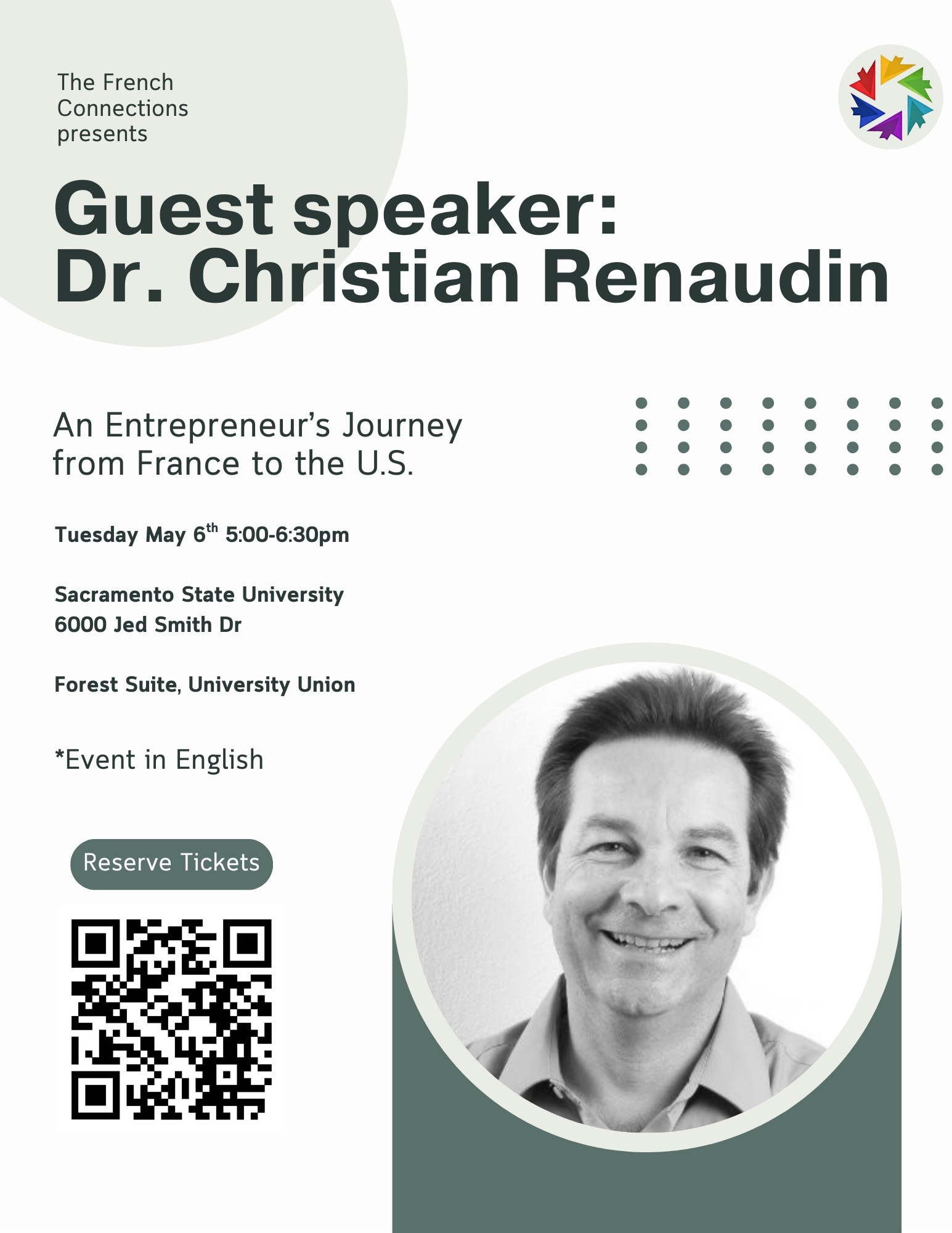 The French Connections presents

Guest speaker:
Dr. Christian Renaudin

An Entrepreneur's Journey from France to the U.S.

Tuesday May 6th 5:00-6:30pm

Sacramento State University
6000 Jed Smith Dr

Forest Suite, University Union

*Event in English

Reserve Tickets